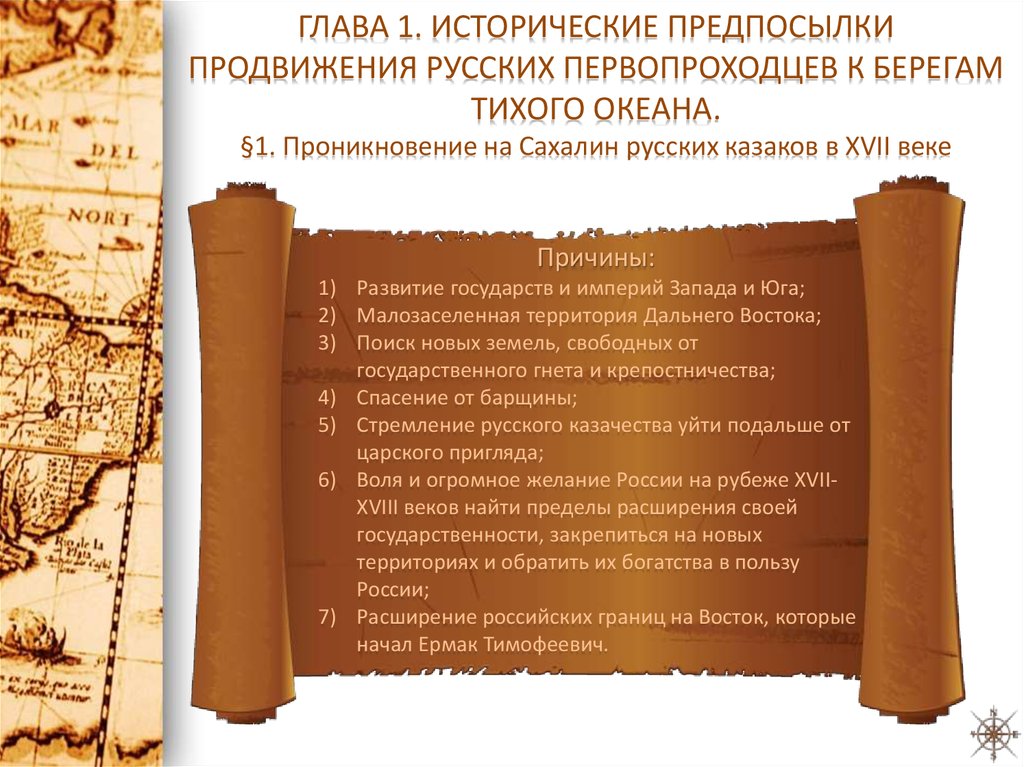 ГЛАВА 1. ИСТОРИЧЕСКИЕ ПРЕДПОСЫЛКИ ПРОДВИЖЕНИЯ РУССКИХ ПЕРВОПРОХОДЦЕВ К БЕРЕГАМ ТИХОГО ОКЕАНА.
§1. Проникновение на Сахалин русских казаков в XVII веке

MAR
DEL
NORT

Причины:
1) Развитие государств и империй Запада и Юга;
2) Малозаселенная территория Дальнего Востока;
3) Поиск новых земель, свободных от государственного гнета и крепостничества;
4) Спасение от барщины;
5) Стремление русского казачества уйти подальше от царского пригляда;
6) Воля и огромное желание России на рубеже XVII-XVIII веков найти пределы расширения своей государственности, закрепиться на новых территориях и обратить их богатства в пользу России;
7) Расширение российских границ на Восток, которые начал Ермак Тимофеевич.